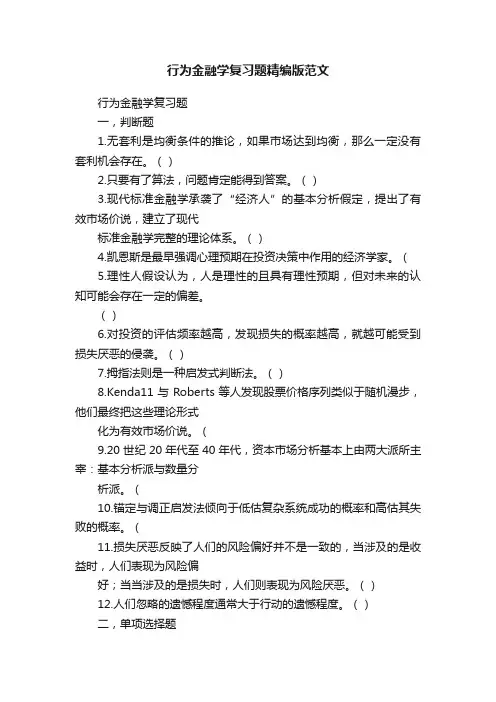 行为金融学复习题精编版范文

行为金融学复习题

一，判断题

1.无套利是均衡条件的推论，如果市场达到均衡，那么一定没有套利机会存在。（ ）

2.只要有了算法，问题肯定能得到答案。（ ）

3.现代标准金融学承袭了“经济人”的基本分析假定，提出了有效市场价说，建立了现代

标准金融学完整的理论体系。（ ）

4.凯恩斯是最早强调心理预期在投资决策中作用的经济学家。（

5.理性人假设认为，人是理性的且具有理性预期，但对未来的认知可能会存在一定的偏差。

（ ）

6.对投资的评估频率越高，发现损失的概率越高，就越可能受到损失厌恶的侵袭。（ ）

7.拇指法则是一种启发式判断法。（ ）

8.Kenda11 与 Roberts 等人发现股票价格序列类似于随机漫步，他们最终把这些理论形式

化为有效市场价说。（

9.20 世纪 20 年代至 40 年代，资本市场分析基本上由两大派所主宰：基本分析派与数量分

析派。（

10.锚定与调正启发法倾向于低估复杂系统成功的概率和高估其失败的概率。（

11.损失厌恶反映了人们的风险偏好并不是一致的，当涉及的是收益时，人们表现为风险偏

好；当当涉及的是损失时，人们则表现为风险厌恶。（ ）

12.人们忽略的遗憾程度通常大于行动的遗憾程度。（ ）

二，单项选择题